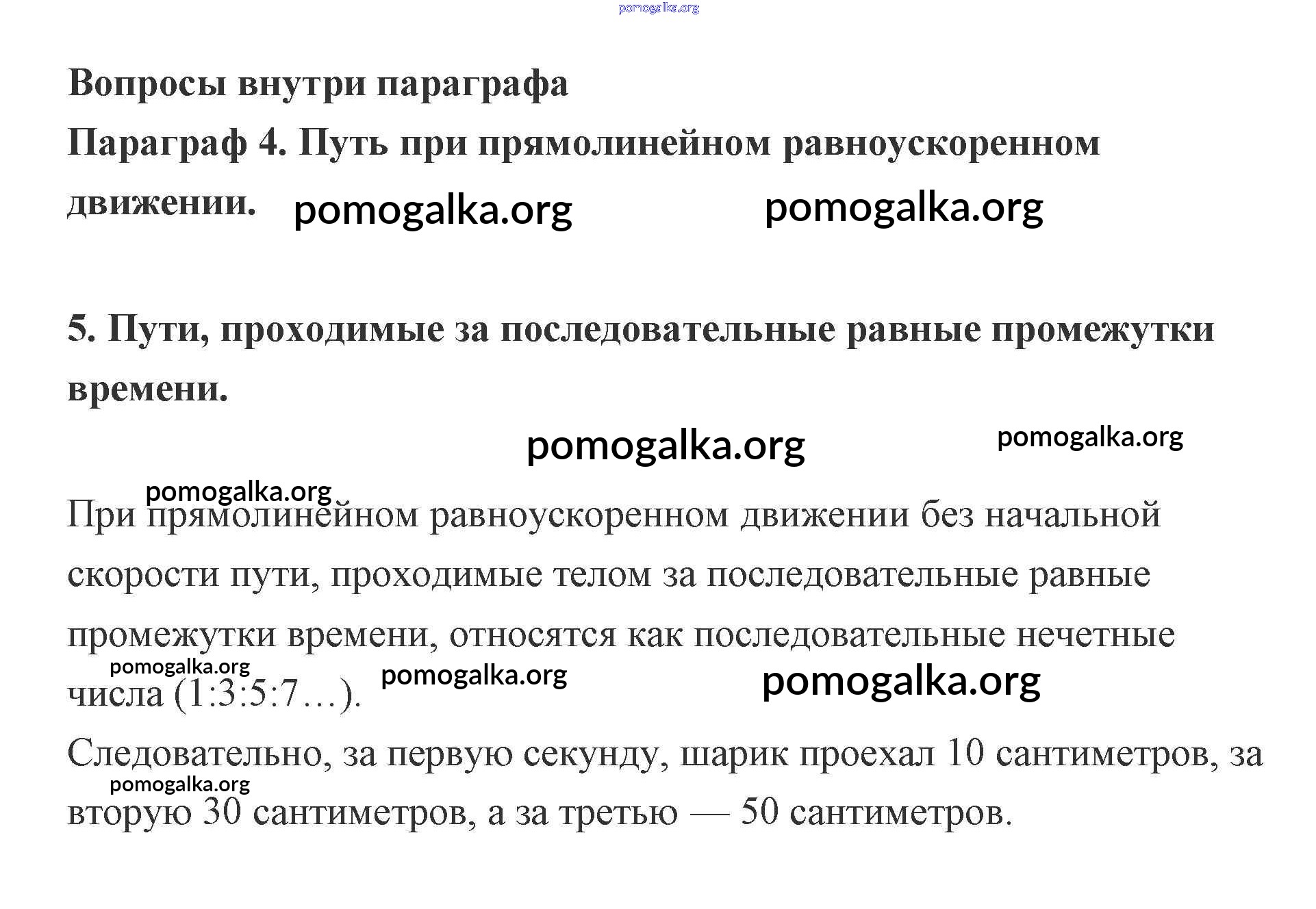 pomogalka.org

Вопросы внутри параграфа

Параграф 4. Путь при прямолинейном равноускоренном движении. pomogalka.org pomogalka.org

5. Пути, проходимые за последовательные равные промежутки времени.

pomogalka.org pomogalka.org

pomogalka.org

При прямолинейном равноускоренном движении без начальной скорости пути, проходимые телом за последовательные равные промежутки времени, относятся как последовательные нечетные числа (1:3:5:7…).

pomogalka.org pomogalka.org pomogalka.org

Следовательно, за первую секунду, шарик проехал 10 сантиметров, за вторую 30 сантиметров, а за третью — 50 сантиметров.

pomogalka.org